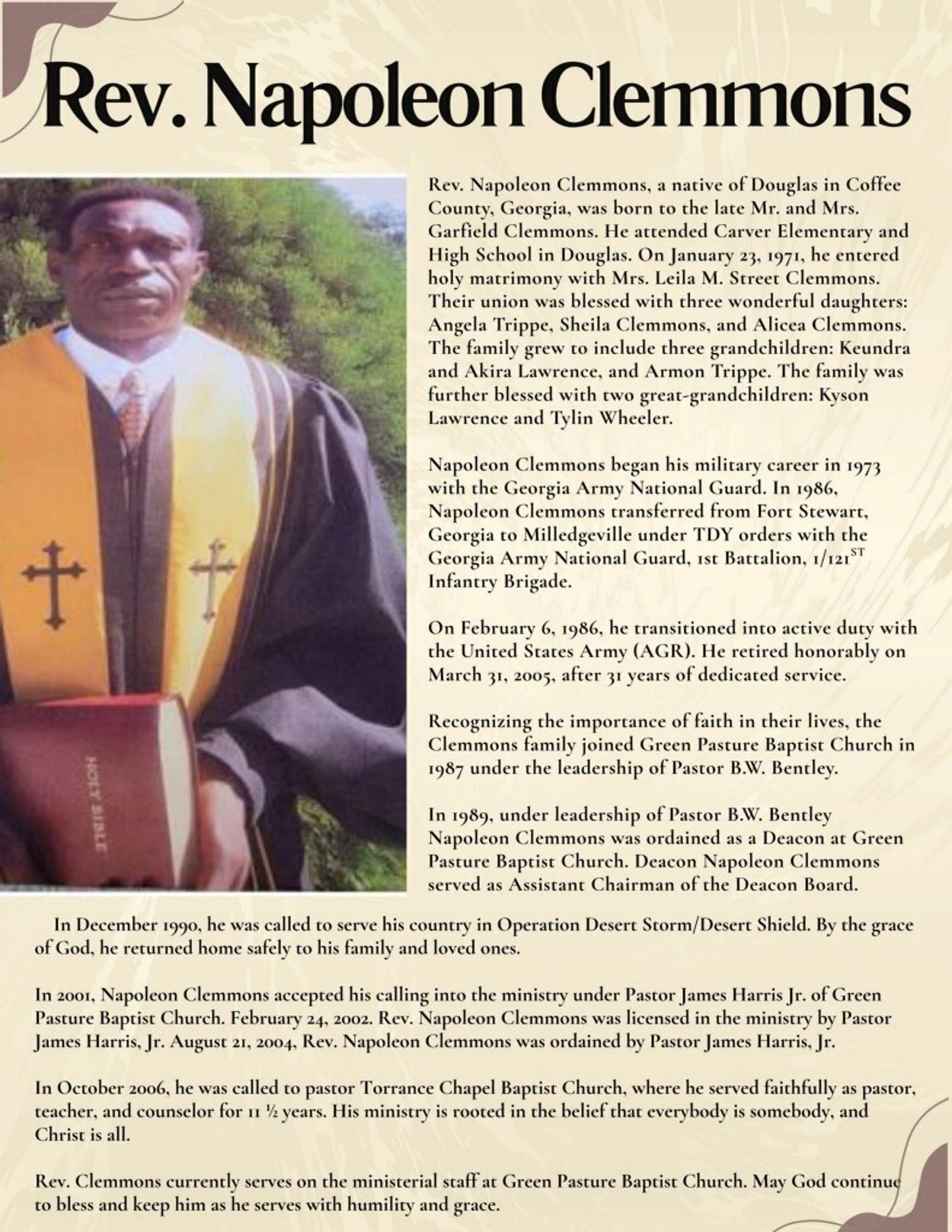 Rev. Napoleon Clemmons

HOLY BIBLE

Rev. Napoleon Clemmons, a native of Douglas in Coffee County, Georgia, was born to the late Mr. and Mrs. Garfield Clemmons. He attended Carver Elementary and High School in Douglas. On January 23, 1971, he entered holy matrimony with Mrs. Leila M. Street Clemmons. Their union was blessed with three wonderful daughters: Angela Trippe, Sheila Clemmons, and Alicea Clemmons. The family grew to include three grandchildren: Keundra and Akira Lawrence, and Armon Trippe. The family was further blessed with two great-grandchildren: Kyson Lawrence and Tylin Wheeler.

Napoleon Clemmons began his military career in 1973 with the Georgia Army National Guard. In 1986, Napoleon Clemmons transferred from Fort Stewart, Georgia to Milledgeville under TDY orders with the Georgia Army National Guard, 1st Battalion, 1/121$^{ST}$ Infantry Brigade.

On February 6, 1986, he transitioned into active duty with the United States Army (AGR). He retired honorably on March 31, 2005, after 31 years of dedicated service.

Recognizing the importance of faith in their lives, the Clemmons family joined Green Pasture Baptist Church in 1987 under the leadership of Pastor B.W. Bentley.

In 1989, under leadership of Pastor B.W. Bentley Napoleon Clemmons was ordained as a Deacon at Green Pasture Baptist Church. Deacon Napoleon Clemmons served as Assistant Chairman of the Deacon Board.

In December 1990, he was called to serve his country in Operation Desert Storm/Desert Shield. By the grace of God, he returned home safely to his family and loved ones.

In 2001, Napoleon Clemmons accepted his calling into the ministry under Pastor James Harris Jr. of Green Pasture Baptist Church. February 24, 2002. Rev. Napoleon Clemmons was licensed in the ministry by Pastor James Harris, Jr. August 21, 2004, Rev. Napoleon Clemmons was ordained by Pastor James Harris, Jr.

In October 2006, he was called to pastor Torrance Chapel Baptist Church, where he served faithfully as pastor, teacher, and counselor for 11 ½ years. His ministry is rooted in the belief that everybody is somebody, and Christ is all.

Rev. Clemmons currently serves on the ministerial staff at Green Pasture Baptist Church. May God continue to bless and keep him as he serves with humility and grace.